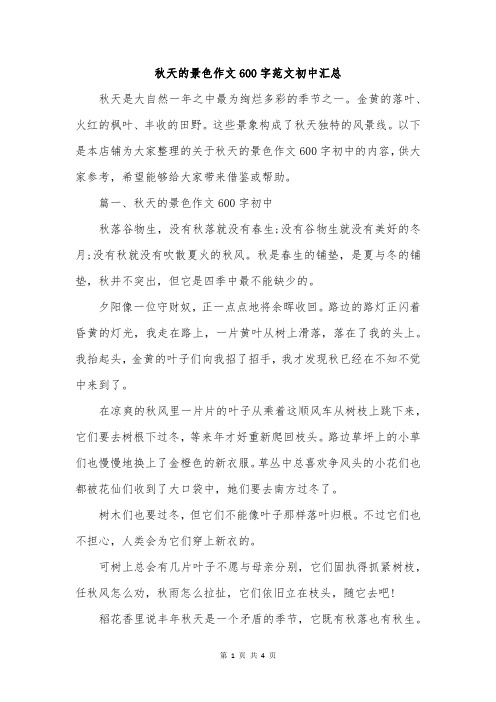 秋天的景色作文600字范文初中汇总

秋天是大自然一年之中最为绚烂多彩的季节之一。金黄的落叶、火红的枫叶、丰收的田野。这些景象构成了秋天独特的风景线。以下是本店铺为大家整理的关于秋天的景色作文600字初中的内容，供大家参考，希望能够给大家带来借鉴或帮助。

篇一、秋天的景色作文600字初中

秋落谷物生，没有秋落就没有春生；没有谷物生就没有美好的冬月；没有秋就没有吹散夏火的秋风。秋是春生的铺垫，是夏与冬的铺垫，秋并不突出，但它是四季中最不能缺少的。

夕阳像一位守财奴，正一点点地将余晖收回。路边的路灯正闪着昏黄的灯光，我走在路上，一片黄叶从树上滑落，落在了我的头上。我抬起头，金黄的叶子们向我招了招手，我才发现秋已经在不知不觉中来到了。

在凉爽的秋风里一片片的叶子从乘着这顺风车从树枝上跳下来，它们要去树根下过冬，等来年才好重新爬回枝头。路边草坪上的小草们也慢慢地换上了金橙色的新衣服。草丛中总喜欢争风头的小花们也都被花仙们收到了大口袋中，她们要去南方过冬了。

树木们也要过冬，但它们不能像叶子那样落叶归根。不过它们也不担心，人类会为它们穿上新衣的。

可树上总会有几片叶子不愿与母亲分别，它们固执得抓紧树枝，任秋风怎么劝，秋雨怎么拉扯，它们依旧立在枝头，随它去吧！

稻花香里说丰年秋天是一个矛盾的季节，它既有秋落也有秋生。

第 1 页 共 4 页